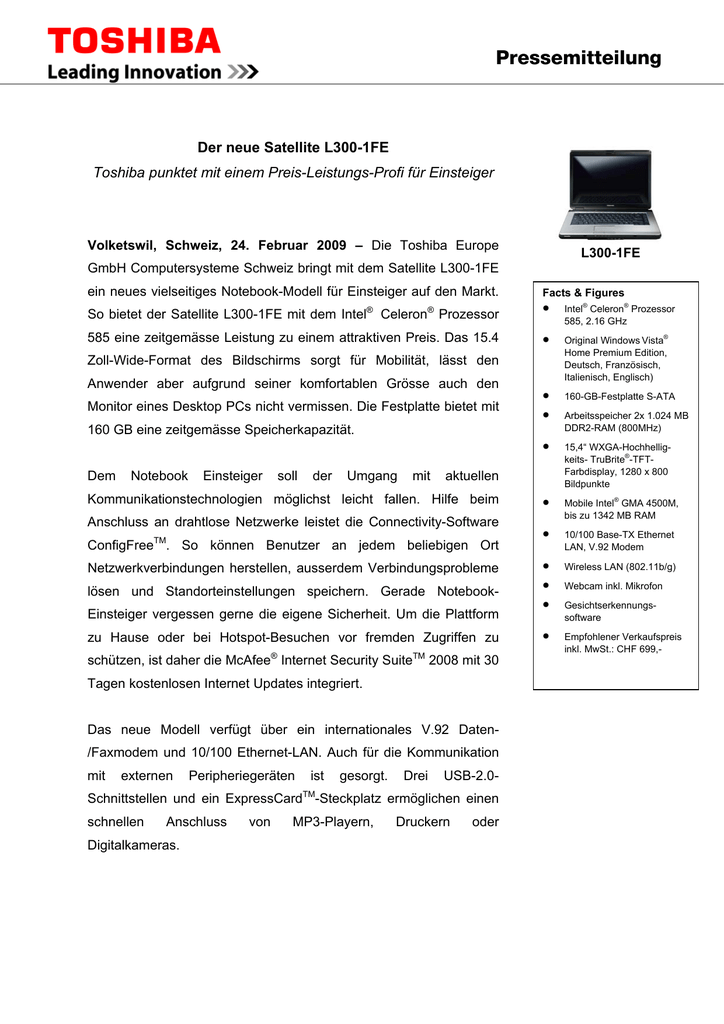 TOSHIBA
Leading Innovation >>>

Pressemitteilung

Der neue Satellite L300-1FE

Toshiba punktet mit einem Preis-Leistungs-Profi für Einsteiger

Volketswil, Schweiz, 24. Februar 2009 – Die Toshiba Europe GmbH Computersysteme Schweiz bringt mit dem Satellite L300-1FE ein neues vielseitiges Notebook-Modell für Einsteiger auf den Markt. So bietet der Satellite L300-1FE mit dem Intel® Celeron® Prozessor 585 eine zeitgemässe Leistung zu einem attraktiven Preis. Das 15.4 Zoll-Wide-Format des Bildschirms sorgt für Mobilität, lässt den Anwender aber aufgrund seiner komfortablen Grösse auch den Monitor eines Desktop PCs nicht vermissen. Die Festplatte bietet mit 160 GB eine zeitgemässe Speicherkapazität.

Dem Notebook Einsteiger soll der Umgang mit aktuellen Kommunikationstechnologien möglichst leicht fallen. Hilfe beim Anschluss an drahtlose Netzwerke leistet die Connectivity-Software ConfigFree™. So können Benutzer an jedem beliebigen Ort Netzwerkverbindungen herstellen, ausserdem Verbindungsprobleme lösen und Standorteinstellungen speichern. Gerade Notebook-Einsteiger vergessen gerne die eigene Sicherheit. Um die Plattform zu Hause oder bei Hotspot-Besuchen vor fremden Zugriffen zu schützen, ist daher die McAfee® Internet Security Suite™ 2008 mit 30 Tagen kostenlosen Internet Updates integriert.

Das neue Modell verfügt über ein internationales V.92 Daten-/Faxmodem und 10/100 Ethernet-LAN. Auch für die Kommunikation mit externen Peripheriegeräten ist gesorgt. Drei USB-2.0-Schnittstellen und ein ExpressCard™-Steckplatz ermöglichen einen schnellen Anschluss von MP3-Playern, Druckern oder Digitalkameras.

L300-1FE

Facts & Figures
• Intel® Celeron® Prozessor 585, 2.16 GHz
• Original Windows Vista® Home Premium Edition, Deutsch, Französisch, Italienisch, Englisch)
• 160-GB-Festplatte S-ATA
• Arbeitsspeicher 2x 1.024 MB DDR2-RAM (800MHz)
• 15,4" WXGA-Hochhelligkeits- TruBrite®-TFT-Farbdisplay, 1280 x 800 Bildpunkte
• Mobile Intel® GMA 4500M, bis zu 1342 MB RAM
• 10/100 Base-TX Ethernet LAN, V.92 Modem
• Wireless LAN (802.11b/g)
• Webcam inkl. Mikrofon
• Gesichtserkennungssoftware
• Empfohlener Verkaufspreis inkl. MwSt.: CHF 699,-